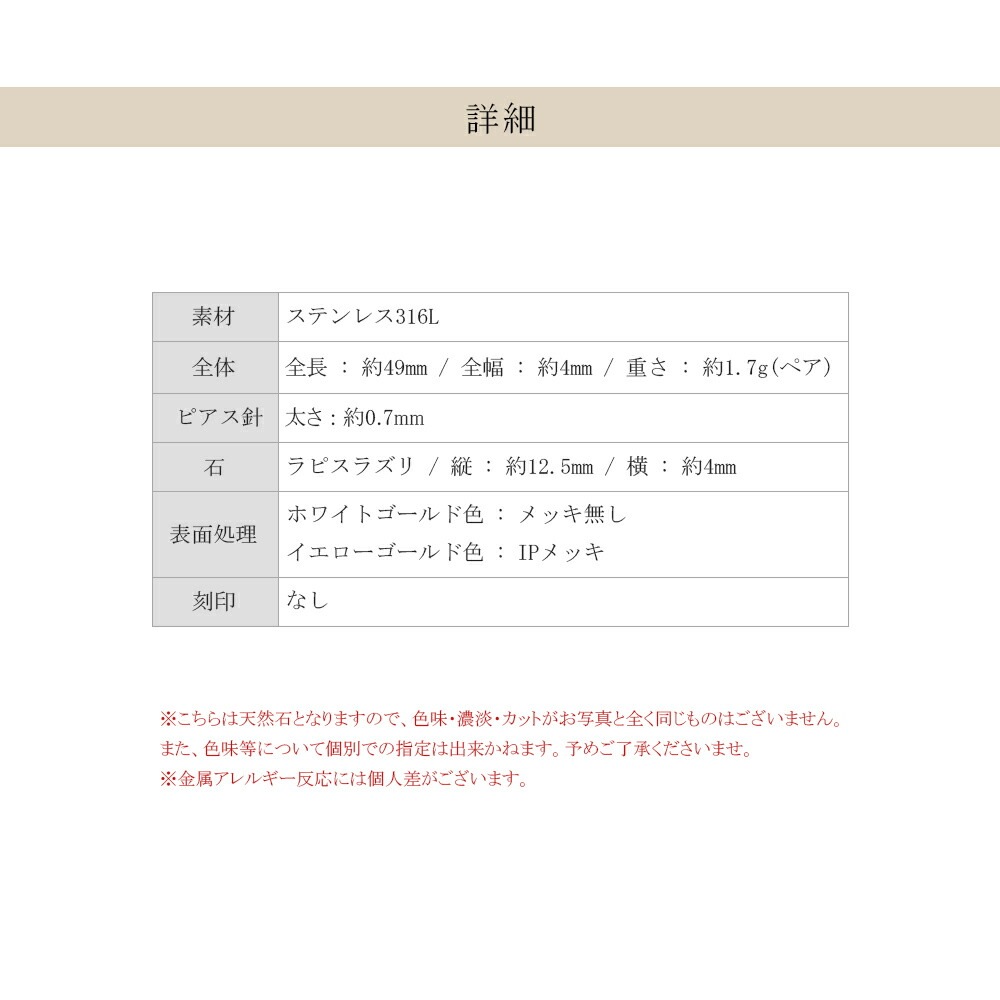 詳細

| 素材 | ステンレス316L |
|---|---|
| 全体 | 全長 : 約49mm / 全幅 : 約4mm / 重さ : 約1.7g(ペア) |
| ピアス針 | 太さ:約0.7mm |
| 石 | ラピスラズリ / 縦 : 約12.5mm / 横 : 約4mm |
| 表面処理 | ホワイトゴールド色 : メッキ無し イエローゴールド色 : IPメッキ |
| 刻印 | なし |

※こちらは天然石となりますので、色味・濃淡・カットがお写真と全く同じものはございません。
また、色味等について個別での指定は出来かねます。予めご了承くださいませ。
※金属アレルギー反応には個人差がございます。